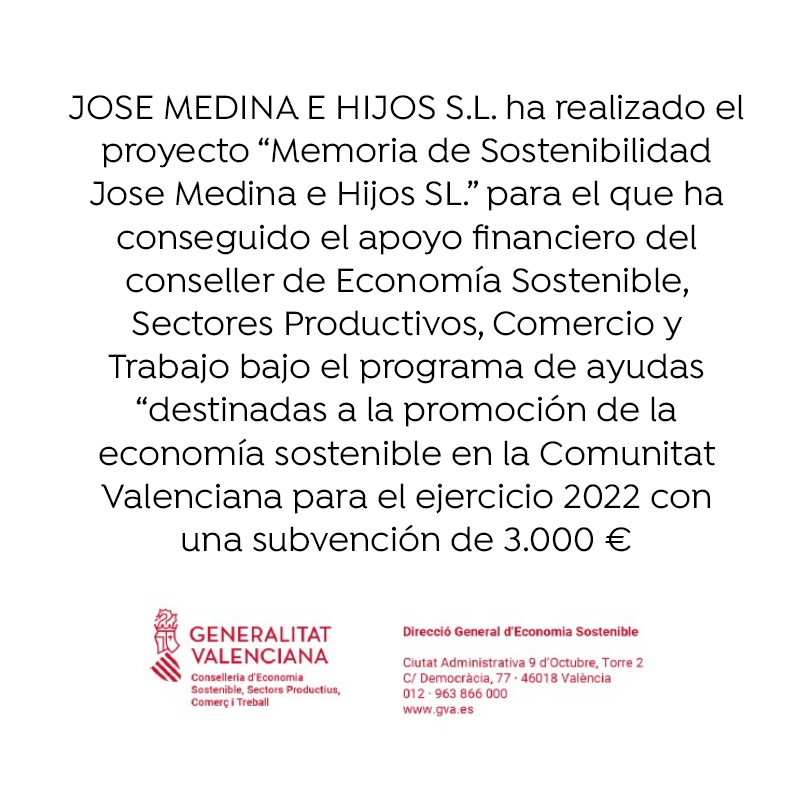 JOSE MEDINA E HIJOS S.L. ha realizado el proyecto “Memoria de Sostenibilidad Jose Medina e Hijos SL.” para el que ha conseguido el apoyo financiero del conseller de Economía Sostenible, Sectores Productivos, Comercio y Trabajo bajo el programa de ayudas “destinadas a la promoción de la economía sostenible en la Comunitat Valenciana para el ejercicio 2022 con una subvención de 3.000 €

GENERALITAT VALENCIANA
Conselleria d'Economia Sostenible, Sectors Productius, Comerç i Treball

Direcció General d'Economia Sostenible

Ciutat Administrativa 9 d'Octubre, Torre 2
C/ Democràcia, 77 · 46018 València
012 · 963 866 000
www.gva.es